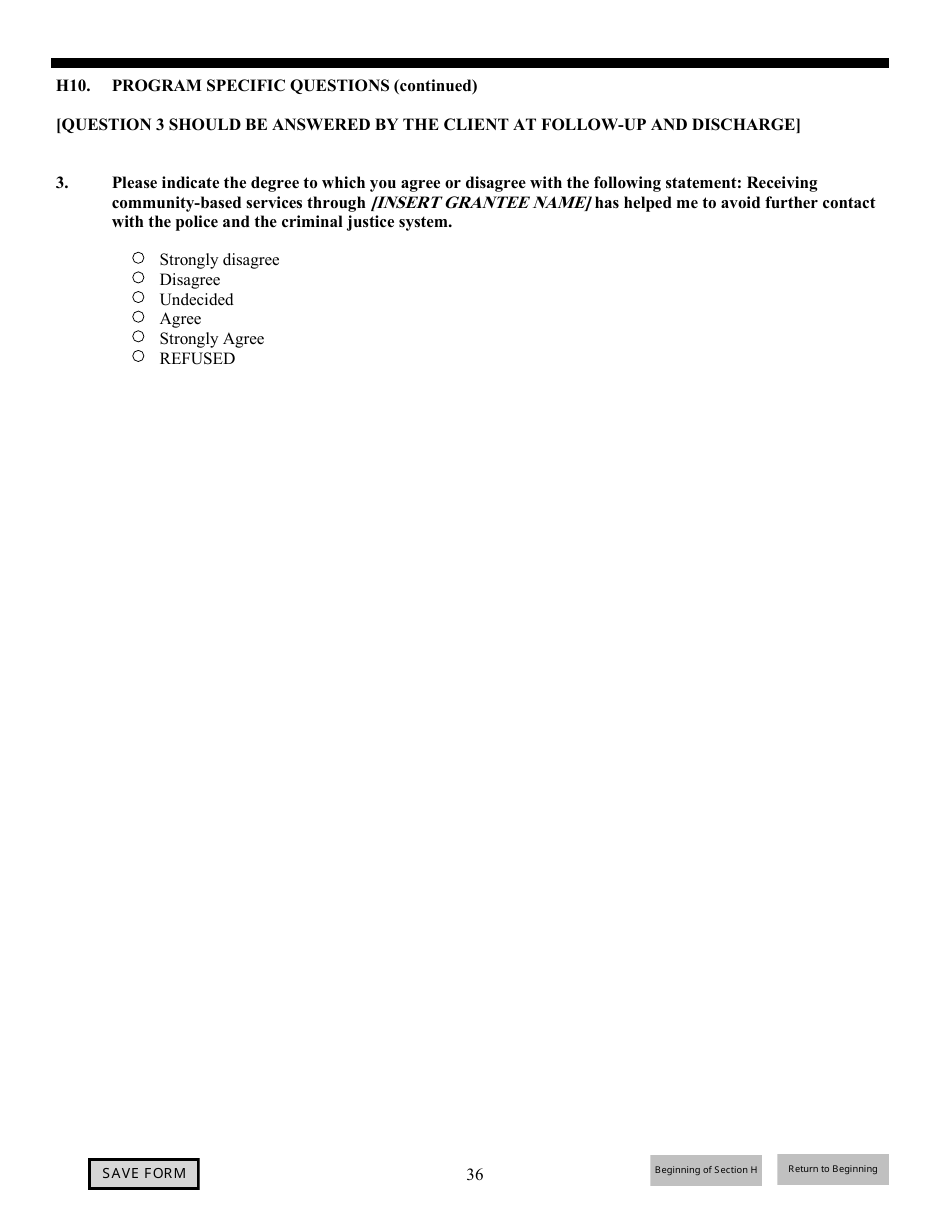 H10. PROGRAM SPECIFIC QUESTIONS (continued)

[QUESTION 3 SHOULD BE ANSWERED BY THE CLIENT AT FOLLOW-UP AND DISCHARGE]

3. Please indicate the degree to which you agree or disagree with the following statement: Receiving community-based services through [INSERT GRANTEE NAME] has helped me to avoid further contact with the police and the criminal justice system.

○ Strongly disagree
○ Disagree
○ Undecided
○ Agree
○ Strongly Agree
○ REFUSED

SAVE FORM

36

Beginning of Section H

Return to Beginning